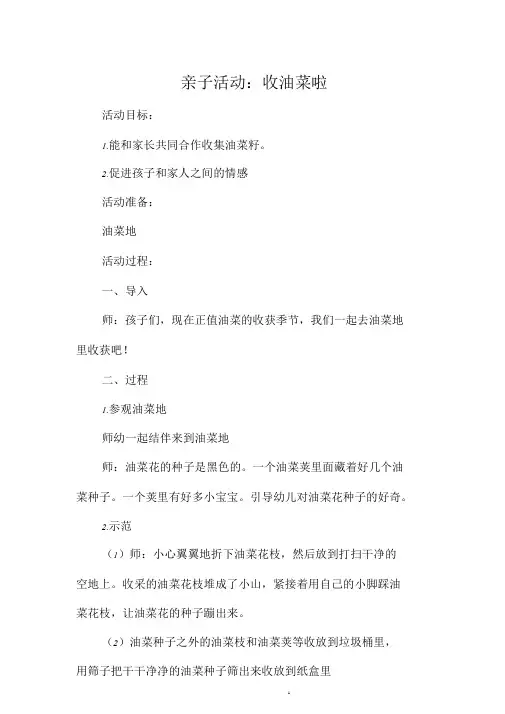 亲子活动：收油菜啦

活动目标：

1.能和家长共同合作收集油菜籽。

2.促进孩子和家人之间的情感

活动准备：

油菜地

活动过程：

一、导入

师：孩子们，现在正值油菜的收获季节，我们一起去油菜地里收获吧！

二、过程

1.参观油菜地

师幼一起结伴来到油菜地

师：油菜花的种子是黑色的。一个油菜荚里面藏着好几个油菜种子。一个荚里有好多小宝宝。引导幼儿对油菜花种子的好奇。

2.示范

（1）师：小心翼翼地折下油菜花枝，然后放到打扫干净的空地上。收采的油菜花枝堆成了小山，紧接着用自己的小脚踩油菜花枝，让油菜花的种子蹦出来。

（2）油菜种子之外的油菜枝和油菜荚等收放到垃圾桶里，用筛子把干干净净的油菜种子筛出来收放到纸盒里

1